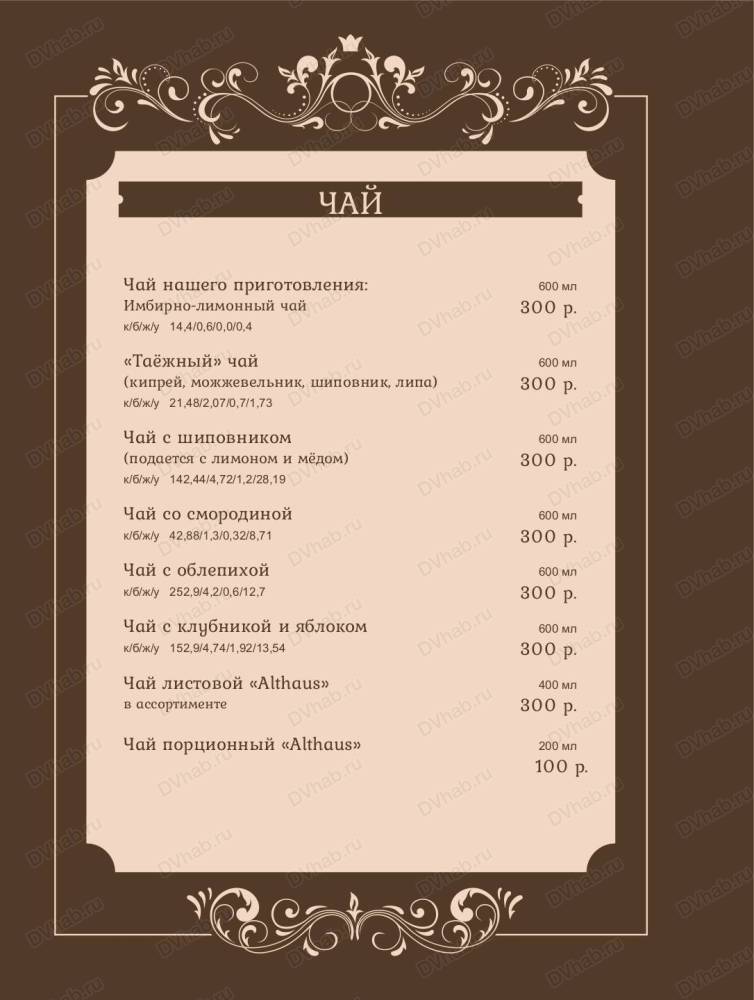 ЧАЙ

Чай нашего приготовления:
Имбирно-лимонный чай
к/б/ж/у 14,4/0,6/0,0/0,4
600 мл
300 р.

«Таёжный» чай
(кипрей, можжевельник, шиповник, липа)
к/б/ж/у 21,48/2,07/0,7/1,73
600 мл
300 р.

Чай с шиповником
(подается с лимоном и мёдом)
к/б/ж/у 142,44/4,72/1,2/28,19
600 мл
300 р.

Чай со смородиной
к/б/ж/у 42,88/1,3/0,32/8,71
600 мл
300 р.

Чай с облепихой
к/б/ж/у 252,9/4,2/0,6/12,7
600 мл
300 р.

Чай с клубникой и яблоком
к/б/ж/у 152,9/4,74/1,92/13,54
600 мл
300 р.

Чай листовой «Althaus»
в ассортименте
400 мл
300 р.

Чай порционный «Althaus»
200 мл
100 р.

DVhab.ru